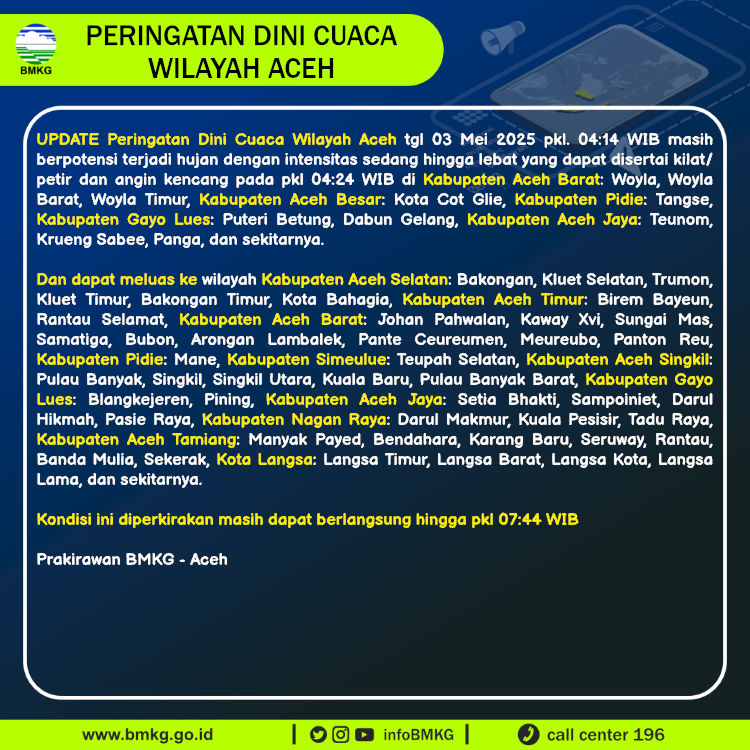 BMKG

PERINGATAN DINI CUACA WILAYAH ACEH

UPDATE Peringatan Dini Cuaca Wilayah Aceh tgl 03 Mei 2025 pkl. 04:14 WIB masih berpotensi terjadi hujan dengan intensitas sedang hingga lebat yang dapat disertai kilat/ petir dan angin kencang pada pkl 04:24 WIB di Kabupaten Aceh Barat: Woyla, Woyla Barat, Woyla Timur, Kabupaten Aceh Besar: Kota Cot Glie, Kabupaten Pidie: Tangse, Kabupaten Gayo Lues: Puteri Betung, Dabun Gelang, Kabupaten Aceh Jaya: Teunom, Krueng Sabee, Panga, dan sekitarnya.

Dan dapat meluas ke wilayah Kabupaten Aceh Selatan: Bakongan, Kluet Selatan, Trumon, Kluet Timur, Bakongan Timur, Kota Bahagia, Kabupaten Aceh Timur: Birem Bayeun, Rantau Selamat, Kabupaten Aceh Barat: Johan Pahwalan, Kaway Xvi, Sungai Mas, Samatiga, Bubon, Arongan Lambalek, Pante Ceureumen, Meureubo, Panton Reu, Kabupaten Pidie: Mane, Kabupaten Simeulue: Teupah Selatan, Kabupaten Aceh Singkil: Pulau Banyak, Singkil, Singkil Utara, Kuala Baru, Pulau Banyak Barat, Kabupaten Gayo Lues: Blangkejeren, Pining, Kabupaten Aceh Jaya: Setia Bhakti, Sampoiniet, Darul Hikmah, Pasie Raya, Kabupaten Nagan Raya: Darul Makmur, Kuala Pesisir, Tadu Raya, Kabupaten Aceh Tamiang: Manyak Payed, Bendahara, Karang Baru, Seruway, Rantau, Banda Mulia, Sekerak, Kota Langsa: Langsa Timur, Langsa Barat, Langsa Kota, Langsa Lama, dan sekitarnya.

Kondisi ini diperkirakan masih dapat berlangsung hingga pkl 07:44 WIB

Prakirawan BMKG - Aceh

www.bmkg.go.id | infoBMKG | call center 196